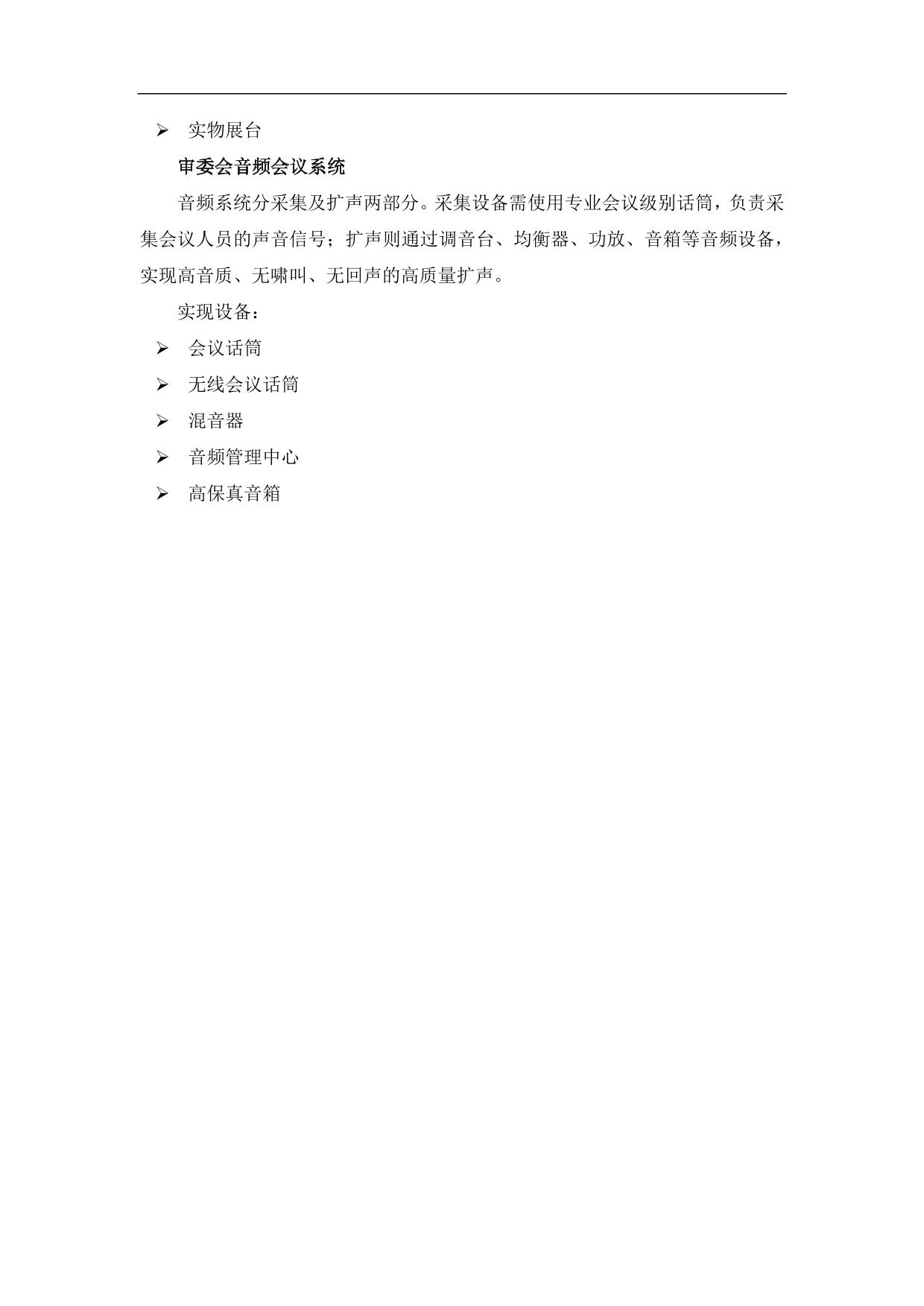 ➢ 实物展台

审委会音频会议系统

音频系统分采集及扩声两部分。采集设备需使用专业会议级别话筒，负责采集会议人员的声音信号；扩声则通过调音台、均衡器、功放、音箱等音频设备，实现高音质、无啸叫、无回声的高质量扩声。

实现设备：

➢ 会议话筒

➢ 无线会议话筒

➢ 混音器

➢ 音频管理中心

➢ 高保真音箱